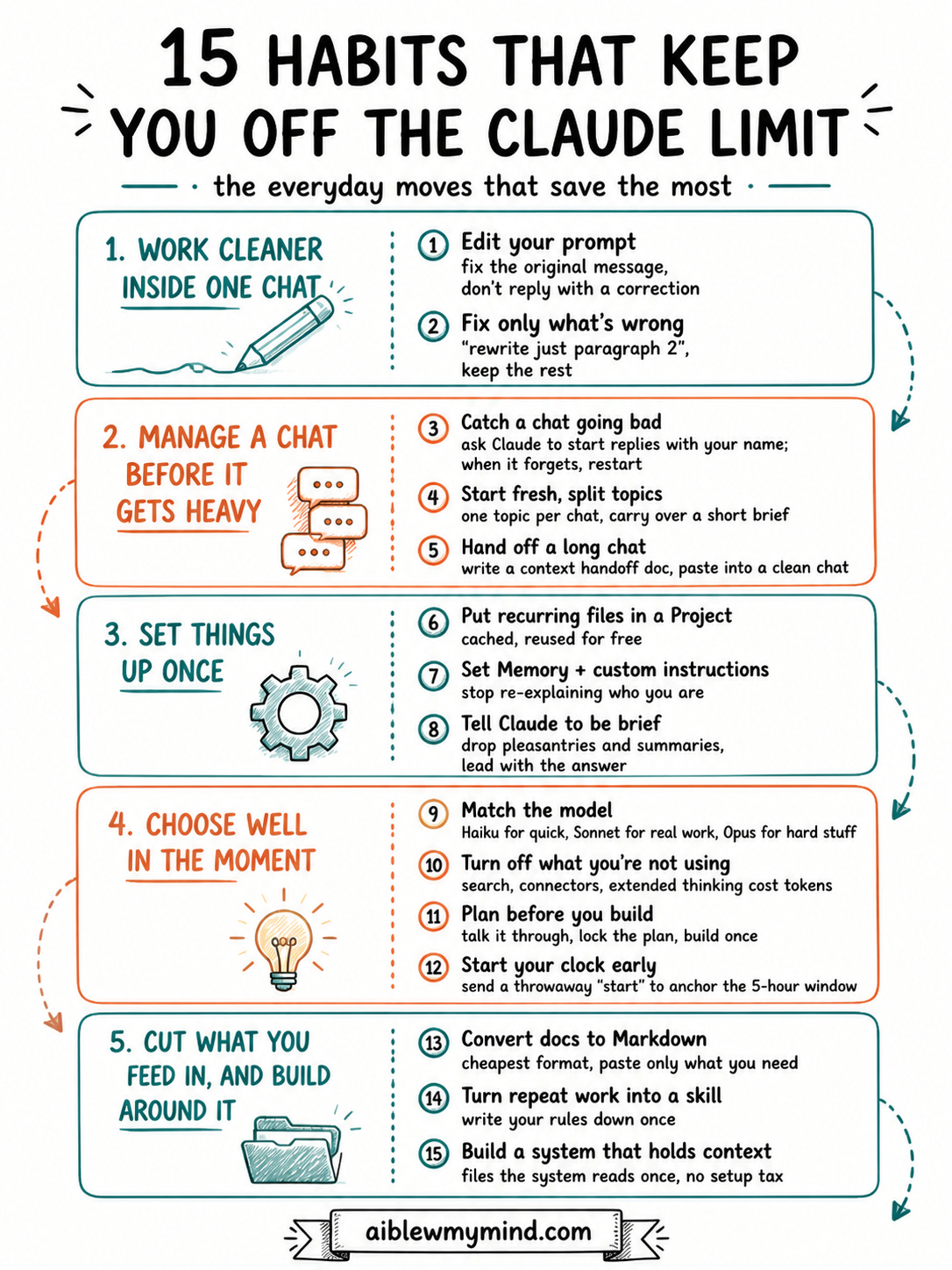 15 HABITS THAT KEEP YOU OFF THE CLAUDE LIMIT

the everyday moves that save the most

1. WORK CLEANER INSIDE ONE CHAT

1 Edit your prompt
fix the original message, don't reply with a correction

2 Fix only what's wrong
"rewrite just paragraph 2", keep the rest

2. MANAGE A CHAT BEFORE IT GETS HEAVY

3 Catch a chat going bad
ask Claude to start replies with your name; when it forgets, restart

4 Start fresh, split topics
one topic per chat, carry over a short brief

5 Hand off a long chat
write a context handoff doc, paste into a clean chat

3. SET THINGS UP ONCE

6 Put recurring files in a Project
cached, reused for free

7 Set Memory + custom instructions
stop re-explaining who you are

8 Tell Claude to be brief
drop pleasantries and summaries, lead with the answer

4. CHOOSE WELL IN THE MOMENT

9 Match the model
Haiku for quick, Sonnet for real work, Opus for hard stuff

10 Turn off what you're not using
search, connectors, extended thinking cost tokens

11 Plan before you build
talk it through, lock the plan, build once

12 Start your clock early
send a throwaway "start" to anchor the 5-hour window

5. CUT WHAT YOU FEED IN, AND BUILD AROUND IT

13 Convert docs to Markdown
cheapest format, paste only what you need

14 Turn repeat work into a skill
write your rules down once

15 Build a system that holds context
files the system reads once, no setup tax

aiblewmymind.com